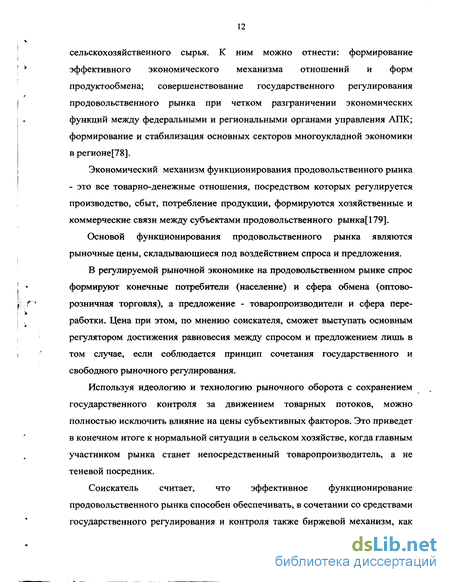 12

сельскохозяйственного сырья. К ним можно отнести: формирование эффективного экономического механизма отношений и форм продуктообмена; совершенствование государственного регулирования продовольственного рынка при четком разграничении экономических функций между федеральными и региональными органами управления АПК; формирование и стабилизация основных секторов многоукладной экономики в регионе[78].

Экономический механизм функционирования продовольственного рынка - это все товарно-денежные отношения, посредством которых регулируется производство, сбыт, потребление продукции, формируются хозяйственные и коммерческие связи между субъектами продовольственного рынка[179].

Основой функционирования продовольственного рынка являются рыночные цены, складывающиеся под воздействием спроса и предложения.

В регулируемой рыночной экономике на продовольственном рынке спрос формируют конечные потребители (население) и сфера обмена (оптово-розничная торговля), а предложение - товаропроизводители и сфера переработки. Цена при этом, по мнению соискателя, сможет выступать основным регулятором достижения равновесия между спросом и предложением лишь в том случае, если соблюдается принцип сочетания государственного и свободного рыночного регулирования.

Используя идеологию и технологию рыночного оборота с сохранением государственного контроля за движением товарных потоков, можно полностью исключить влияние на цены субъективных факторов. Это приведет в конечном итоге к нормальной ситуации в сельском хозяйстве, когда главным участником рынка станет непосредственный товаропроизводитель, а не теневой посредник.

Соискатель считает, что эффективное функционирование продовольственного рынка способен обеспечивать, в сочетании со средствами государственного регулирования и контроля также биржевой механизм, как

dsLib.net
библиотека диссертаций